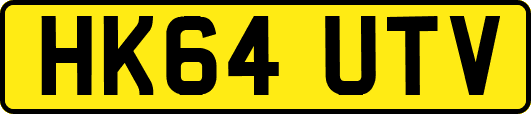 HK64 UTV